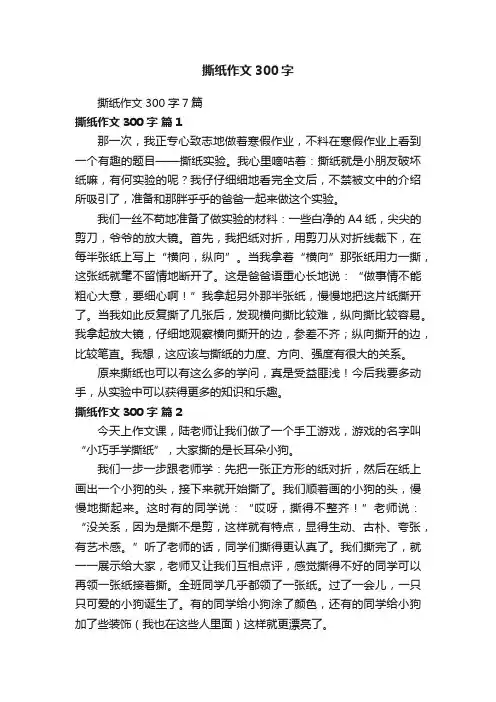 撕纸作文300字

撕纸作文300字7篇

撕纸作文300字 篇1

那一次，我正专心致志地做着寒假作业，不料在寒假作业上看到一个有趣的题目——撕纸实验。我心里嘀咕着：撕纸就是小朋友破坏纸嘛，有何实验的呢？我仔仔细细地看完全文后，不禁被文中的介绍所吸引了，准备和那胖乎乎的爸爸一起来做这个实验。

我们一丝不苟地准备了做实验的材料：一些白净的A4纸，尖尖的剪刀，爷爷的放大镜。首先，我把纸对折，用剪刀从对折线裁下，在每半张纸上写上“横向，纵向”。当我拿着“横向”那张纸用力一撕，这张纸就毫不留情地断开了。这是爸爸语重心长地说：“做事情不能粗心大意，要细心啊！”我拿起另外那半张纸，慢慢地把这片纸撕开了。当我如此反复撕了几张后，发现横向撕比较难，纵向撕比较容易。我拿起放大镜，仔细地观察横向撕开的边，参差不齐；纵向撕开的边，比较笔直。我想，这应该与撕纸的力度、方向、强度有很大的关系。

原来撕纸也可以有这么多的学问，真是受益匪浅！今后我要多动手，从实验中可以获得更多的知识和乐趣。

撕纸作文300字 篇2

今天上作文课，陆老师让我们做了一个手工游戏，游戏的名字叫“小巧手学撕纸”，大家撕的是长耳朵小狗。

我们一步一步跟老师学：先把一张正方形的纸对折，然后在纸上画出一个小狗的头，接下来就开始撕了。我们顺着画的小狗的头，慢慢地撕起来。这时有的同学说：“哎呀，撕得不整齐！”老师说：“没关系，因为是撕不是剪，这样就有特点，显得生动、古朴、夸张，有艺术感。”听了老师的话，同学们撕得更认真了。我们撕完了，就一一展示给大家，老师又让我们互相点评，感觉撕得不好的同学可以再领一张纸接着撕。全班同学几乎都领了一张纸。过了一会儿，一只只可爱的小狗诞生了。有的同学给小狗涂了颜色，还有的同学给小狗加了些装饰（我也在这些人里面）这样就更漂亮了。